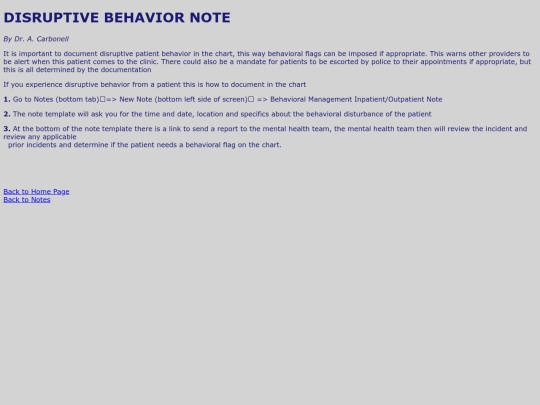 DISRUPTIVE BEHAVIOR NOTE

By Dr. A. Carbonell

It is important to document disruptive patient behavior in the chart, this way behavioral flags can be imposed if appropriate. This warns other providers to be alert when this patient comes to the clinic. There could also be a mandate for patients to be escorted by police to their appointments if appropriate, but this is all determined by the documentation

If you experience disruptive behavior from a patient this is how to document in the chart

1. Go to Notes (bottom tab)□=> New Note (bottom left side of screen)□ => Behavioral Management Inpatient/Outpatient Note

2. The note template will ask you for the time and date, location and specifics about the behavioral disturbance of the patient

3. At the bottom of the note template there is a link to send a report to the mental health team, the mental health team then will review the incident and review any applicable prior incidents and determine if the patient needs a behavioral flag on the chart.

Back to Home Page
Back to Notes